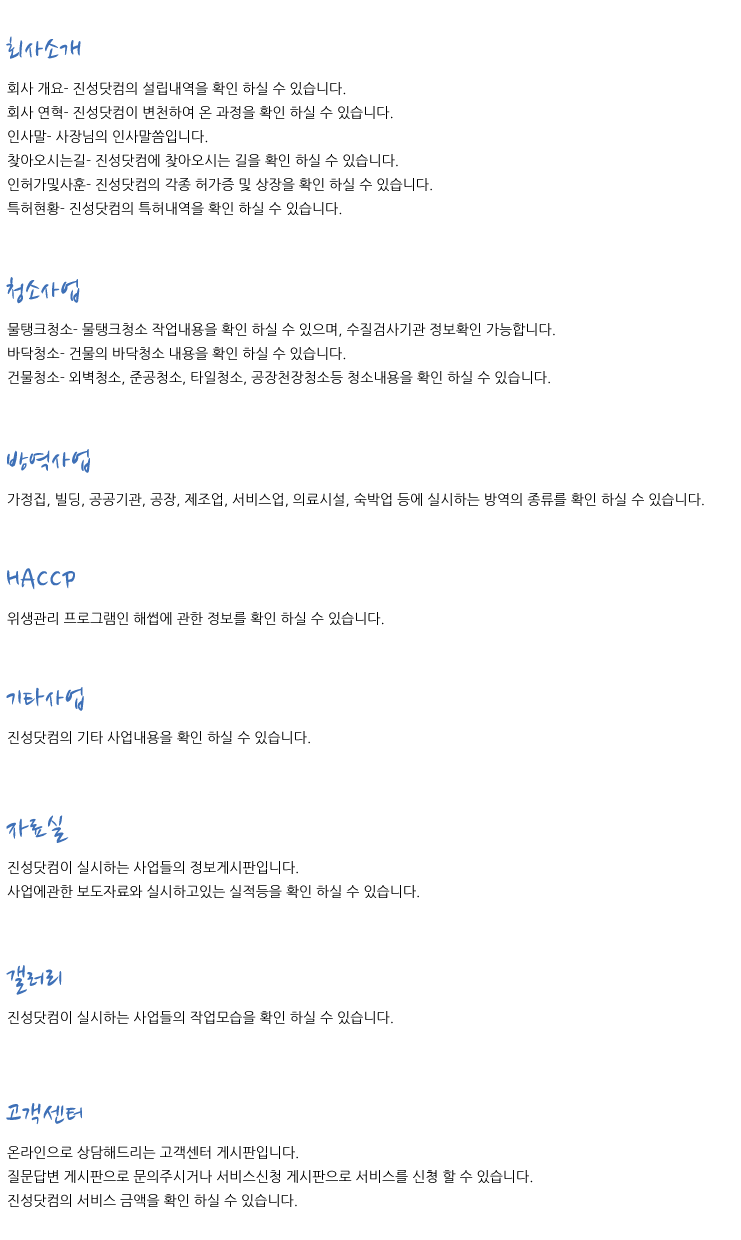 회사소개

회사 개요- 진성닷컴의 설립내역을 확인 하실 수 있습니다.
회사 연혁- 진성닷컴이 변천하여 온 과정을 확인 하실 수 있습니다.
인사말- 사장님의 인사말씀입니다.
찾아오시는길- 진성닷컴에 찾아오시는 길을 확인 하실 수 있습니다.
인허가및사훈- 진성닷컴의 각종 허가증 및 상장을 확인 하실 수 있습니다.
특허현황- 진성닷컴의 특허내역을 확인 하실 수 있습니다.

청소사업

물탱크청소- 물탱크청소 작업내용을 확인 하실 수 있으며, 수질검사기관 정보확인 가능합니다.
바닥청소- 건물의 바닥청소 내용을 확인 하실 수 있습니다.
건물청소- 외벽청소, 준공청소, 타일청소, 공장천장청소등 청소내용을 확인 하실 수 있습니다.

방역사업

가정집, 빌딩, 공공기관, 공장, 제조업, 서비스업, 의료시설, 숙박업 등에 실시하는 방역의 종류를 확인 하실 수 있습니다.

HACCP

위생관리 프로그램인 해썹에 관한 정보를 확인 하실 수 있습니다.

기타사업

진성닷컴의 기타 사업내용을 확인 하실 수 있습니다.

자료실

진성닷컴이 실시하는 사업들의 정보게시판입니다.
사업에관한 보도자료와 실시하고있는 실적등을 확인 하실 수 있습니다.

갤러리

진성닷컴이 실시하는 사업들의 작업모습을 확인 하실 수 있습니다.

고객센터

온라인으로 상담해드리는 고객센터 게시판입니다.
질문답변 게시판으로 문의주시거나 서비스신청 게시판으로 서비스를 신청 할 수 있습니다.
진성닷컴의 서비스 금액을 확인 하실 수 있습니다.